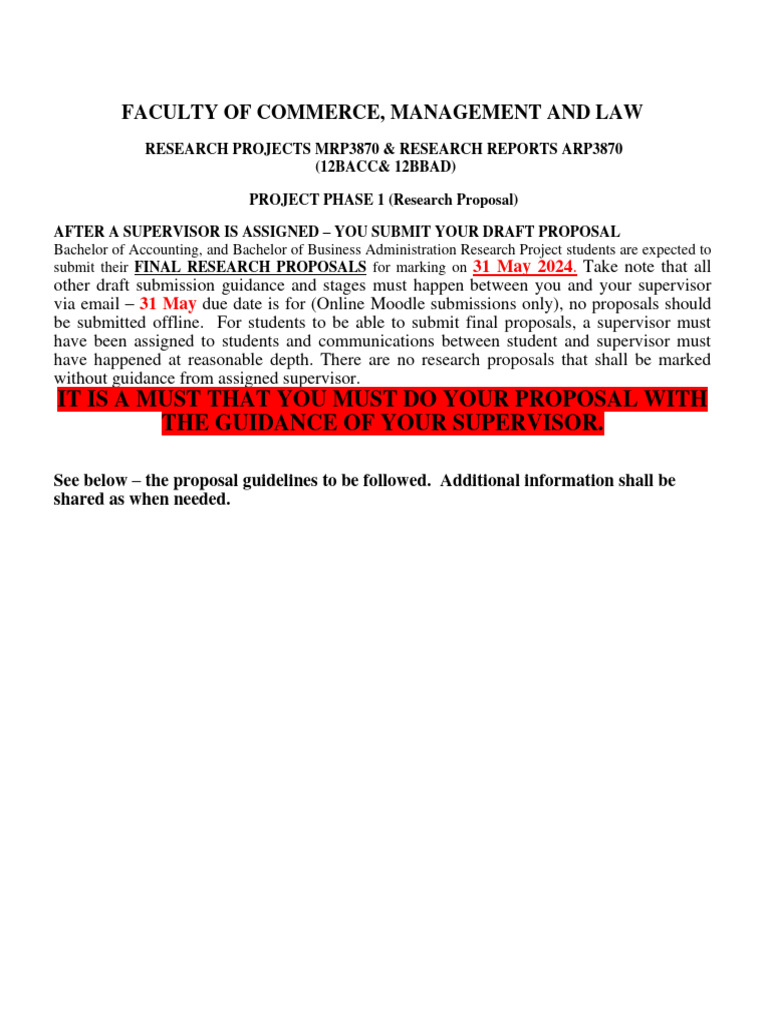 FACULTY OF COMMERCE, MANAGEMENT AND LAW

RESEARCH PROJECTS MRP3870 & RESEARCH REPORTS ARP3870
(12BACC& 12BBAD)

PROJECT PHASE 1 (Research Proposal)

AFTER A SUPERVISOR IS ASSIGNED – YOU SUBMIT YOUR DRAFT PROPOSAL
Bachelor of Accounting, and Bachelor of Business Administration Research Project students are expected to submit their FINAL RESEARCH PROPOSALS for marking on 31 May 2024. Take note that all other draft submission guidance and stages must happen between you and your supervisor via email – 31 May due date is for (Online Moodle submissions only), no proposals should be submitted offline. For students to be able to submit final proposals, a supervisor must have been assigned to students and communications between student and supervisor must have happened at reasonable depth. There are no research proposals that shall be marked without guidance from assigned supervisor.

IT IS A MUST THAT YOU MUST DO YOUR PROPOSAL WITH THE GUIDANCE OF YOUR SUPERVISOR.

See below – the proposal guidelines to be followed. Additional information shall be shared as when needed.